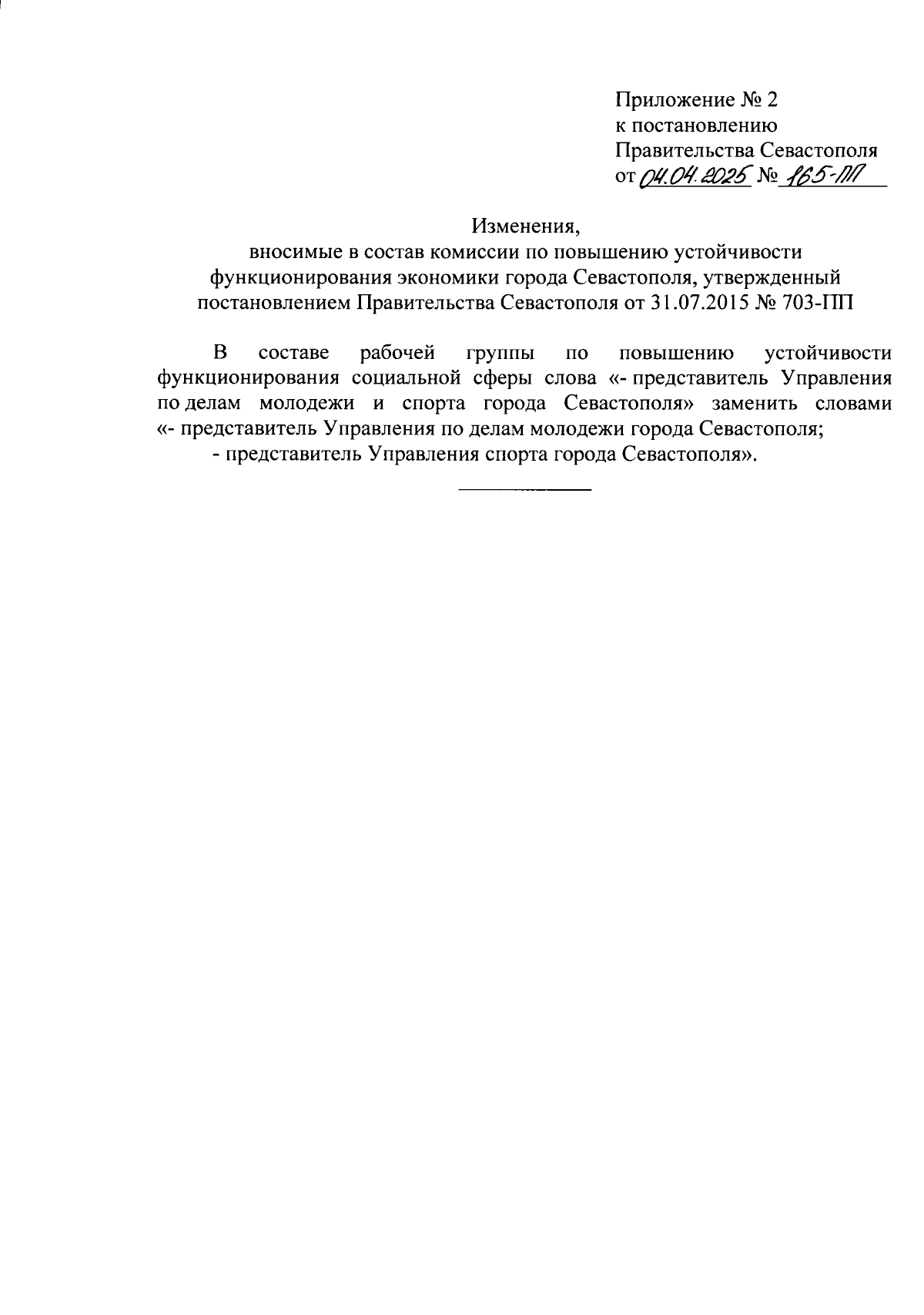 Приложение № 2
к постановлению
Правительства Севастополя
от 04.04.2025 № 165-ПП

Изменения,
вносимые в состав комиссии по повышению устойчивости функционирования экономики города Севастополя, утвержденный постановлением Правительства Севастополя от 31.07.2015 № 703-ПП

В составе рабочей группы по повышению устойчивости функционирования социальной сферы слова «- представитель Управления по делам молодежи и спорта города Севастополя» заменить словами «- представитель Управления по делам молодежи города Севастополя;

- представитель Управления спорта города Севастополя».